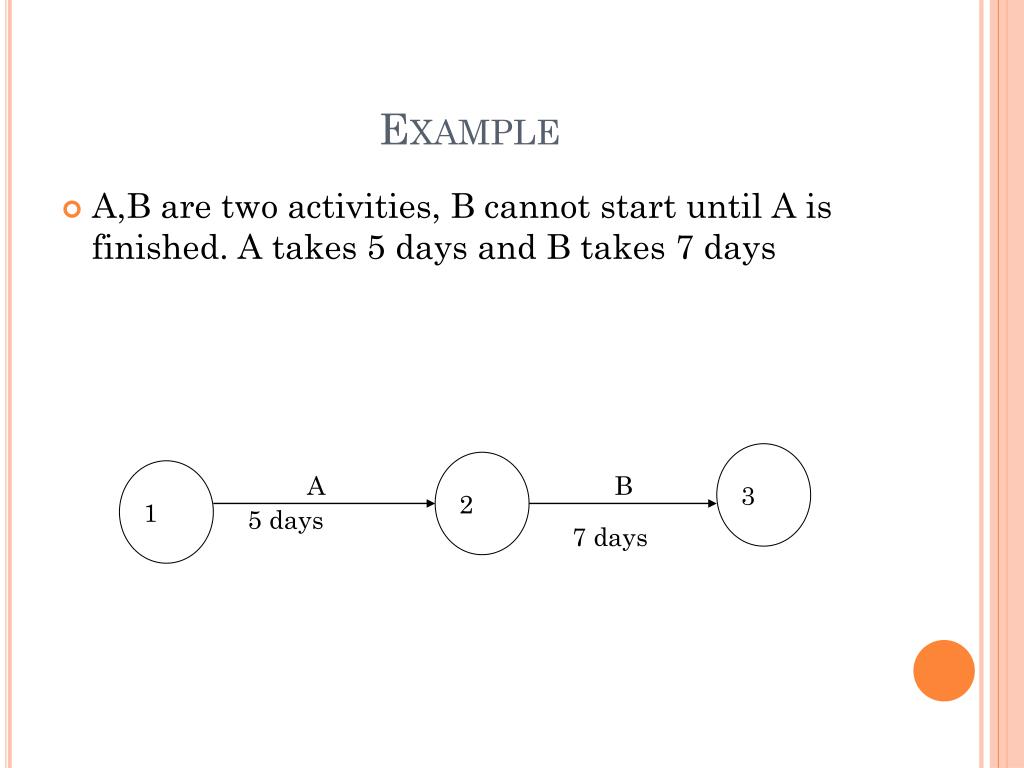 EXAMPLE

A,B are two activities, B cannot start until A is finished. A takes 5 days and B takes 7 days

1

A

5 days

2

B

7 days

3